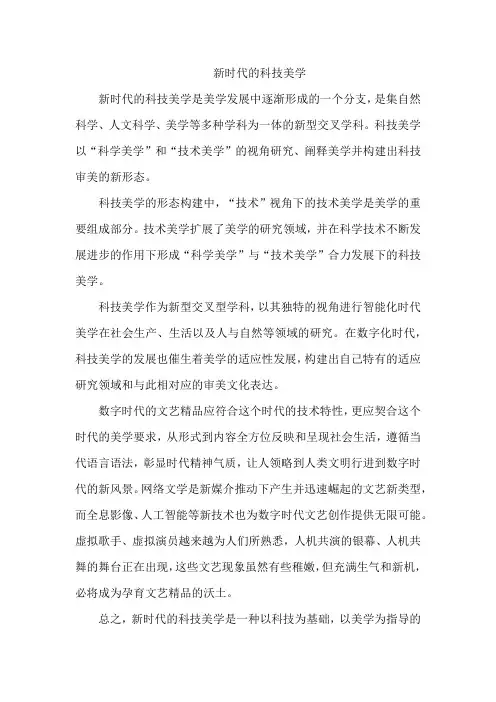 新时代的科技美学

新时代的科技美学是美学发展中逐渐形成的一个分支，是集自然科学、人文科学、美学等多种学科为一体的新型交叉学科。科技美学以“科学美学”和“技术美学”的视角研究、阐释美学并构建出科技审美的新形态。

科技美学的形态构建中，“技术”视角下的技术美学是美学的重要组成部分。技术美学扩展了美学的研究领域，并在科学技术不断发展进步的作用下形成“科学美学”与“技术美学”合力发展下的科技美学。

科技美学作为新型交叉型学科，以其独特的视角进行智能化时代美学在社会生产、生活以及人与自然等领域的研究。在数字化时代，科技美学的发展也催生着美学的适应性发展，构建出自己特有的适应研究领域和与此相对应的审美文化表达。

数字时代的文艺精品应符合这个时代的技术特性，更应契合这个时代的美学要求，从形式到内容全方位反映和呈现社会生活，遵循当代语言语法，彰显时代精神气质，让人领略到人类文明行进到数字时代的新风景。网络文学是新媒介推动下产生并迅速崛起的文艺新类型，而全息影像、人工智能等新技术也为数字时代文艺创作提供无限可能。虚拟歌手、虚拟演员越来越为人们所熟悉，人机共演的银幕、人机共舞的舞台正在出现，这些文艺现象虽然有些稚嫩，但充满生气和新机，必将成为孕育文艺精品的沃土。

总之，新时代的科技美学是一种以科技为基础，以美学为指导的